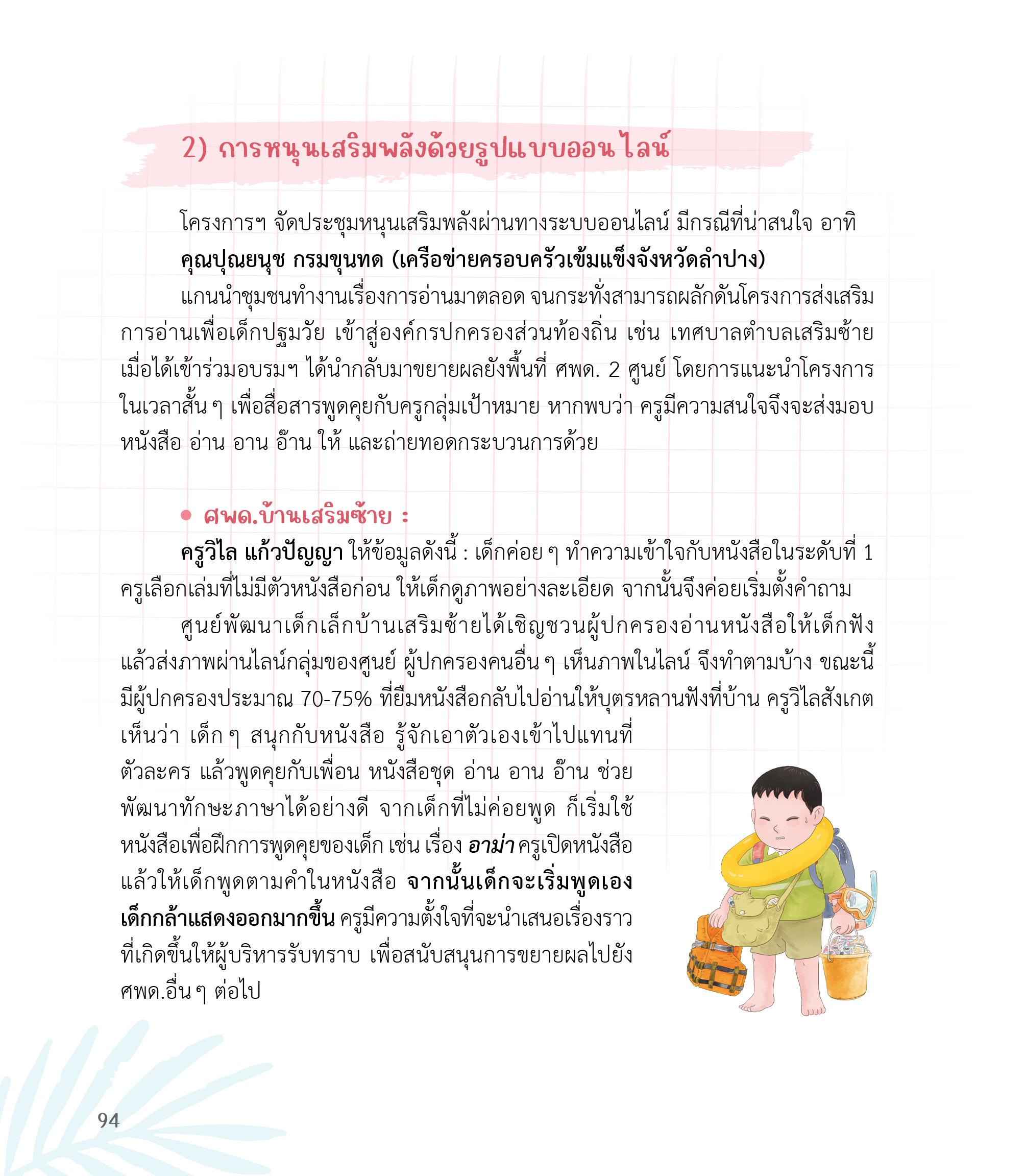 2) การหนุนเสริมพลังด้วยรูปแบบออนไลน์

โครงการฯ จัดประชุมหนุนเสริมพลังผ่านทางระบบออนไลน์ มีกรณีที่น่าสนใจ อาทิ

คุณปุณยนุช กรมขุนทด (เครือข่ายครอบครัวเข้มแข็งจังหวัดลำปาง)

แกนนำชุมชนทำงานเรื่องการอ่านมาตลอด จนกระทั่งสามารถผลักดันโครงการส่งเสริมการอ่านเพื่อเด็กปฐมวัย เข้าสู่องค์กรปกครองส่วนท้องถิ่น เช่น เทศบาลตำบลเสริมซ้าย เมื่อได้เข้าร่วมอบรมฯ ได้นำกลับมาขยายผลยังพื้นที่ ศพด. 2 ศูนย์ โดยการแนะนำโครงการในเวลาสั้น ๆ เพื่อสื่อสารพูดคุยกับครูกลุ่มเป้าหมาย หากพบว่า ครูมีความสนใจจึงจะส่งมอบหนังสือ อ่าน อาน อ๊าน ให้ และถ่ายทอดกระบวนการด้วย

• ศพด.บ้านเสริมซ้าย :

ครูวิไล แก้วปัญญา ให้ข้อมูลดังนี้ : เด็กค่อย ๆ ทำความเข้าใจกับหนังสือในระดับที่ 1 ครูเลือกเล่มที่ไม่มีตัวหนังสือก่อน ให้เด็กดูภาพอย่างละเอียด จากนั้นจึงค่อยเริ่มตั้งคำถาม

ศูนย์พัฒนาเด็กเล็กบ้านเสริมซ้ายได้เชิญชวนผู้ปกครองอ่านหนังสือให้เด็กฟัง แล้วส่งภาพผ่านไลน์กลุ่มของศูนย์ ผู้ปกครองคนอื่น ๆ เห็นภาพในไลน์ จึงทำตามบ้าง ขณะนี้มีผู้ปกครองประมาณ 70-75% ที่ยืมหนังสือกลับไปอ่านให้บุตรหลานฟังที่บ้าน ครูวิไลสังเกตเห็นว่า เด็ก ๆ สนุกกับหนังสือ รู้จักเอาตัวเองเข้าไปแทนที่ตัวละคร แล้วพูดคุยกับเพื่อน หนังสือชุด อ่าน อาน อ๊าน ช่วยพัฒนาทักษะภาษาได้อย่างดี จากเด็กที่ไม่ค่อยพูด ก็เริ่มใช้หนังสือเพื่อฝึกการพูดคุยของเด็ก เช่น เรื่อง อาม่า ครูเปิดหนังสือแล้วให้เด็กพูดตามคำในหนังสือ จากนั้นเด็กจะเริ่มพูดเอง เด็กกล้าแสดงออกมากขึ้น ครูมีความตั้งใจที่จะนำเสนอเรื่องราวที่เกิดขึ้นให้ผู้บริหารรับทราบ เพื่อสนับสนุนการขยายผลไปยัง ศพด.อื่น ๆ ต่อไป

94